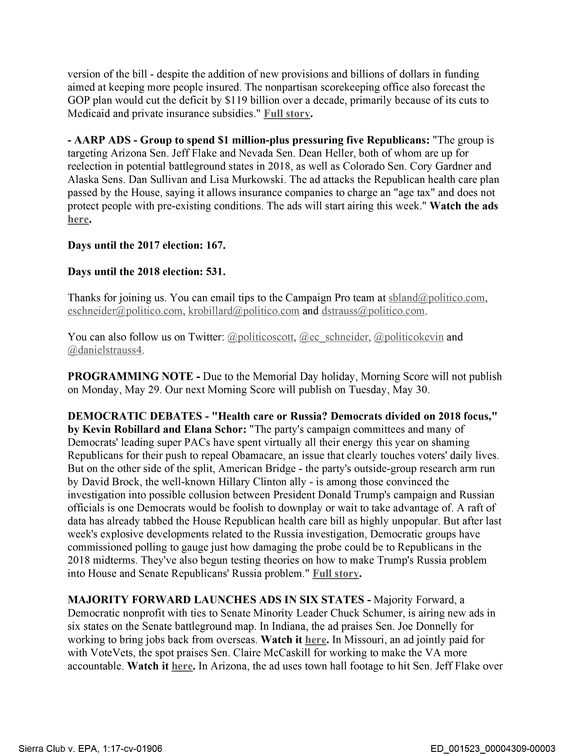 version of the bill - despite the addition of new provisions and billions of dollars in funding aimed at keeping more people insured. The nonpartisan scorekeeping office also forecast the GOP plan would cut the deficit by $119 billion over a decade, primarily because of its cuts to Medicaid and private insurance subsidies." Full story.

- AARP ADS - Group to spend $1 million-plus pressuring five Republicans: "The group is targeting Arizona Sen. Jeff Flake and Nevada Sen. Dean Heller, both of whom are up for reelection in potential battleground states in 2018, as well as Colorado Sen. Cory Gardner and Alaska Sens. Dan Sullivan and Lisa Murkowski. The ad attacks the Republican health care plan passed by the House, saying it allows insurance companies to charge an "age tax" and does not protect people with pre-existing conditions. The ads will start airing this week." Watch the ads here.

Days until the 2017 election: 167.

Days until the 2018 election: 531.

Thanks for joining us. You can email tips to the Campaign Pro team at sbland@politico.com, eschneider@politico.com, krobillard@politico.com and dstrauss@politico.com.

You can also follow us on Twitter: @politicoscott, @ec_schneider, @politicokevin and @danielstrauss4.

PROGRAMMING NOTE - Due to the Memorial Day holiday, Morning Score will not publish on Monday, May 29. Our next Morning Score will publish on Tuesday, May 30.

DEMOCRATIC DEBATES - "Health care or Russia? Democrats divided on 2018 focus," by Kevin Robillard and Elana Schor: "The party's campaign committees and many of Democrats' leading super PACs have spent virtually all their energy this year on shaming Republicans for their push to repeal Obamacare, an issue that clearly touches voters' daily lives. But on the other side of the split, American Bridge - the party's outside-group research arm run by David Brock, the well-known Hillary Clinton ally - is among those convinced the investigation into possible collusion between President Donald Trump's campaign and Russian officials is one Democrats would be foolish to downplay or wait to take advantage of. A raft of data has already tabbed the House Republican health care bill as highly unpopular. But after last week's explosive developments related to the Russia investigation, Democratic groups have commissioned polling to gauge just how damaging the probe could be to Republicans in the 2018 midterms. They've also begun testing theories on how to make Trump's Russia problem into House and Senate Republicans' Russia problem." Full story.

MAJORITY FORWARD LAUNCHES ADS IN SIX STATES - Majority Forward, a Democratic nonprofit with ties to Senate Minority Leader Chuck Schumer, is airing new ads in six states on the Senate battleground map. In Indiana, the ad praises Sen. Joe Donnelly for working to bring jobs back from overseas. Watch it here. In Missouri, an ad jointly paid for with VoteVets, the spot praises Sen. Claire McCaskill for working to make the VA more accountable. Watch it here. In Arizona, the ad uses town hall footage to hit Sen. Jeff Flake over

Sierra Club v. EPA, 1:17-cv-01906
ED_001523_00004309-00003